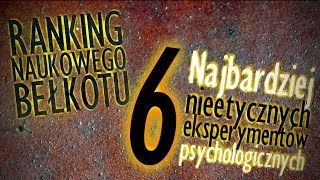 RANKING NAUKOWEGO BEŁKOTU

6

Najbardziej nieetycznych eksperymentów psychologicznych